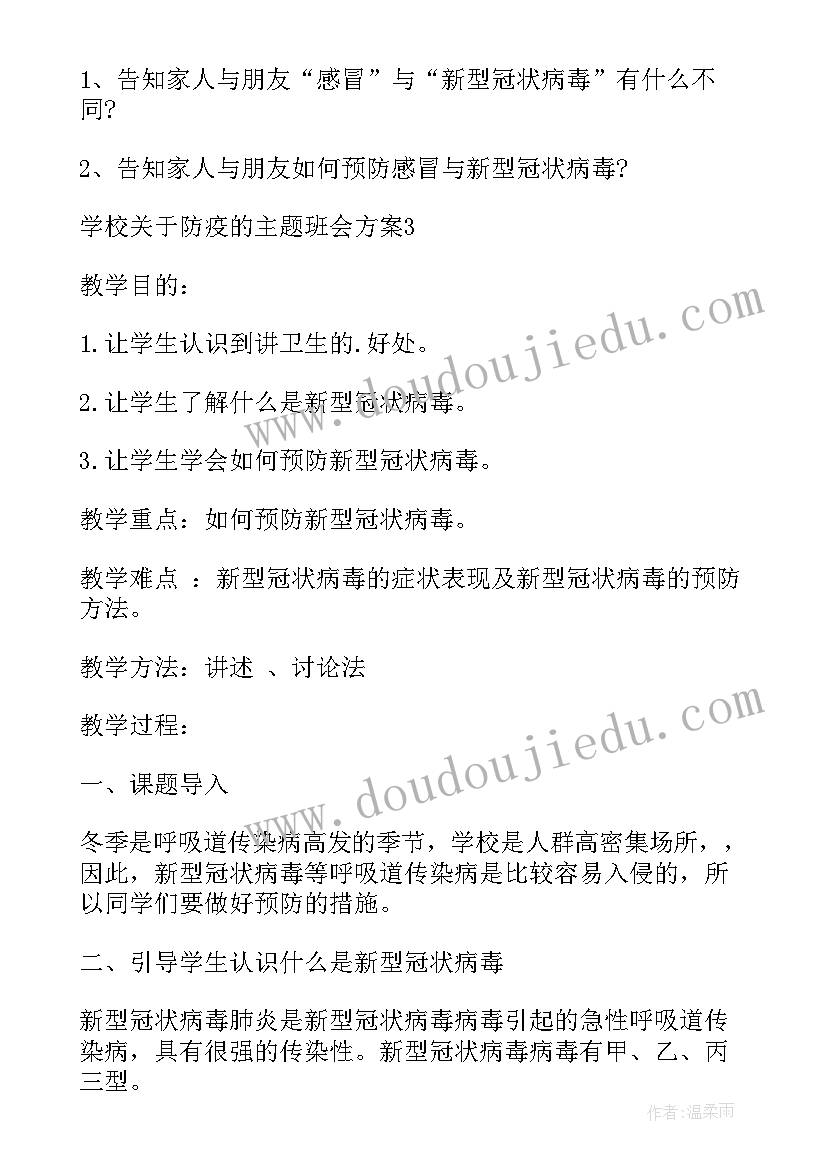 1、告知家人与朋友“感冒”与“新型冠状病毒”有什么不同?

2、告知家人与朋友如何预防感冒与新型冠状病毒?

学校关于防疫的主题班会方案3

教学目的：

1.让学生认识到讲卫生的.好处。

2.让学生了解什么是新型冠状病毒。

3.让学生学会如何预防新型冠状病毒。

教学重点：如何预防新型冠状病毒。

教学难点 ：新型冠状病毒的症状表现及新型冠状病毒的预防方法。

教学方法：讲述 、讨论法

教学过程：

一、课题导入

冬季是呼吸道传染病高发的季节，学校是人群高密集场所，，因此，新型冠状病毒等呼吸道传染病是比较容易入侵的，所以同学们要做好预防的措施。

二、引导学生认识什么是新型冠状病毒

新型冠状病毒肺炎是新型冠状病毒病毒引起的急性呼吸道传染病，具有很强的传染性。新型冠状病毒病毒有甲、乙、丙三型。

www.doudoujiedu.com

www.doudoujiedu.com

作者:温柔雨